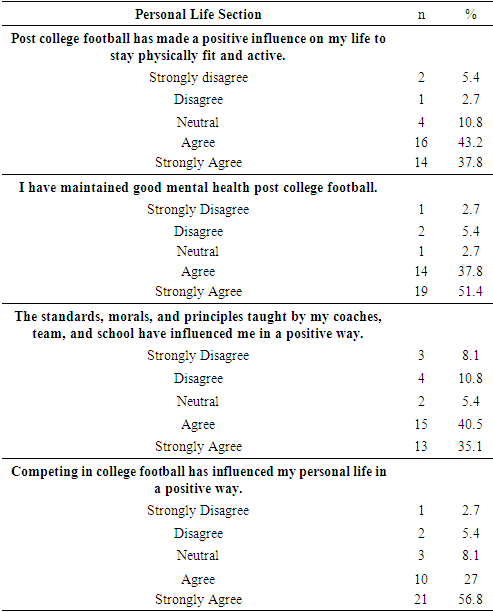 | Personal Life Section | n | % |
|---|---|---|
| **Post college football has made a positive influence on my life to stay physically fit and active.** | | |
| Strongly disagree | 2 | 5.4 |
| Disagree | 1 | 2.7 |
| Neutral | 4 | 10.8 |
| Agree | 16 | 43.2 |
| Strongly Agree | 14 | 37.8 |
| **I have maintained good mental health post college football.** | | |
| Strongly Disagree | 1 | 2.7 |
| Disagree | 2 | 5.4 |
| Neutral | 1 | 2.7 |
| Agree | 14 | 37.8 |
| Strongly Agree | 19 | 51.4 |
| **The standards, morals, and principles taught by my coaches, team, and school have influenced me in a positive way.** | | |
| Strongly Disagree | 3 | 8.1 |
| Disagree | 4 | 10.8 |
| Neutral | 2 | 5.4 |
| Agree | 15 | 40.5 |
| Strongly Agree | 13 | 35.1 |
| **Competing in college football has influenced my personal life in a positive way.** | | |
| Strongly Disagree | 1 | 2.7 |
| Disagree | 2 | 5.4 |
| Neutral | 3 | 8.1 |
| Agree | 10 | 27 |
| Strongly Agree | 21 | 56.8 |